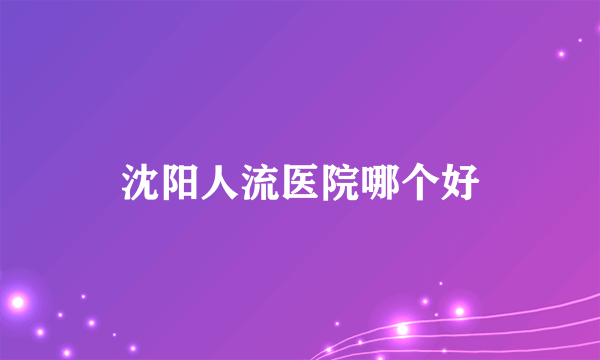 沈阳人流医院哪个好